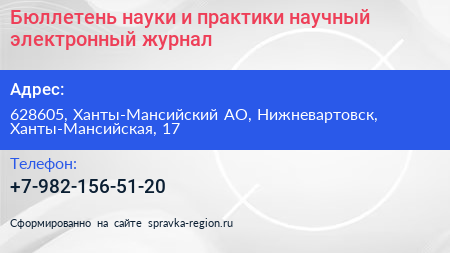 Бюллетень науки и практики научный электронный журнал

Адрес:

628605, Ханты-Мансийский АО, Нижневартовск, Ханты-Мансийская, 17

Телефон:

+7-982-156-51-20

Сформированно на сайте spravka-region.ru